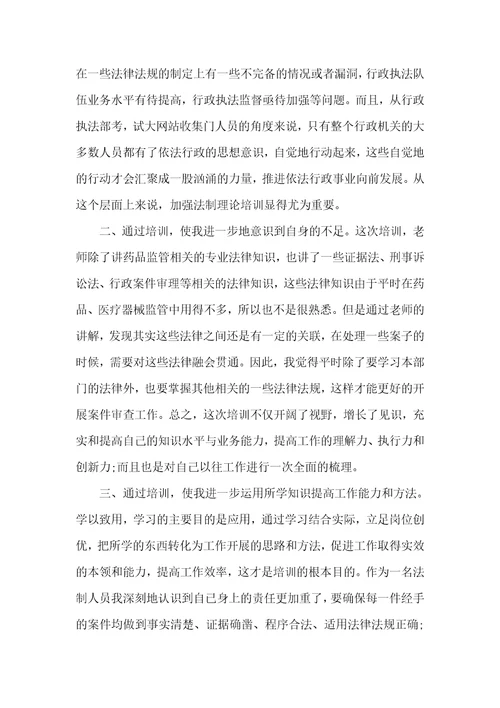 在一些法律法规的制定上有一些不完备的情况或者漏洞，行政执法队伍业务水平有待提高，行政执法监督亟待加强等问题。而且，从行政执法部考，试大网站收集门人员的角度来说，只有整个行政机关的大多数人员都有了依法行政的思想意识，自觉地行动起来，这些自觉地的行动才会汇聚成一股汹涌的力量，推进依法行政事业向前发展。从这个层面上来说，加强法制理论培训显得尤为重要。

二、通过培训，使我进一步地意识到自身的不足。这次培训，老师除了讲药品监管相关的专业法律知识，也讲了一些证据法、刑事诉讼法、行政案件审理等相关的法律知识，这些法律知识由于平时在药品、医疗器械监管中用得不多，所以也不是很熟悉。但是通过老师的讲解，发现其实这些法律之间还是有一定的关联，在处理一些案子的时候，需要对这些法律融会贯通。因此，我觉得平时除了要学习本部门的法律外，也要掌握其他相关的一些法律法规，这样才能更好的开展案件审查工作。总之，这次培训不仅开阔了视野，增长了见识，充实和提高自己的知识水平与业务能力，提高工作的理解力、执行力和创新力;而且也是对自己以往工作进行一次全面的梳理。

三、通过培训，使我进一步运用所学知识提高工作能力和方法。学以致用，学习的主要目的是应用，通过学习结合实际，立足岗位创优，把所学的东西转化为工作开展的思路和方法，促进工作取得实效的本领和能力，提高工作效率，这才是培训的根本目的。作为一名法制人员我深刻地认识到自己身上的责任更加重了，要确保每一件经手的案件均做到事实清楚、证据确凿、程序合法、适用法律法规正确;